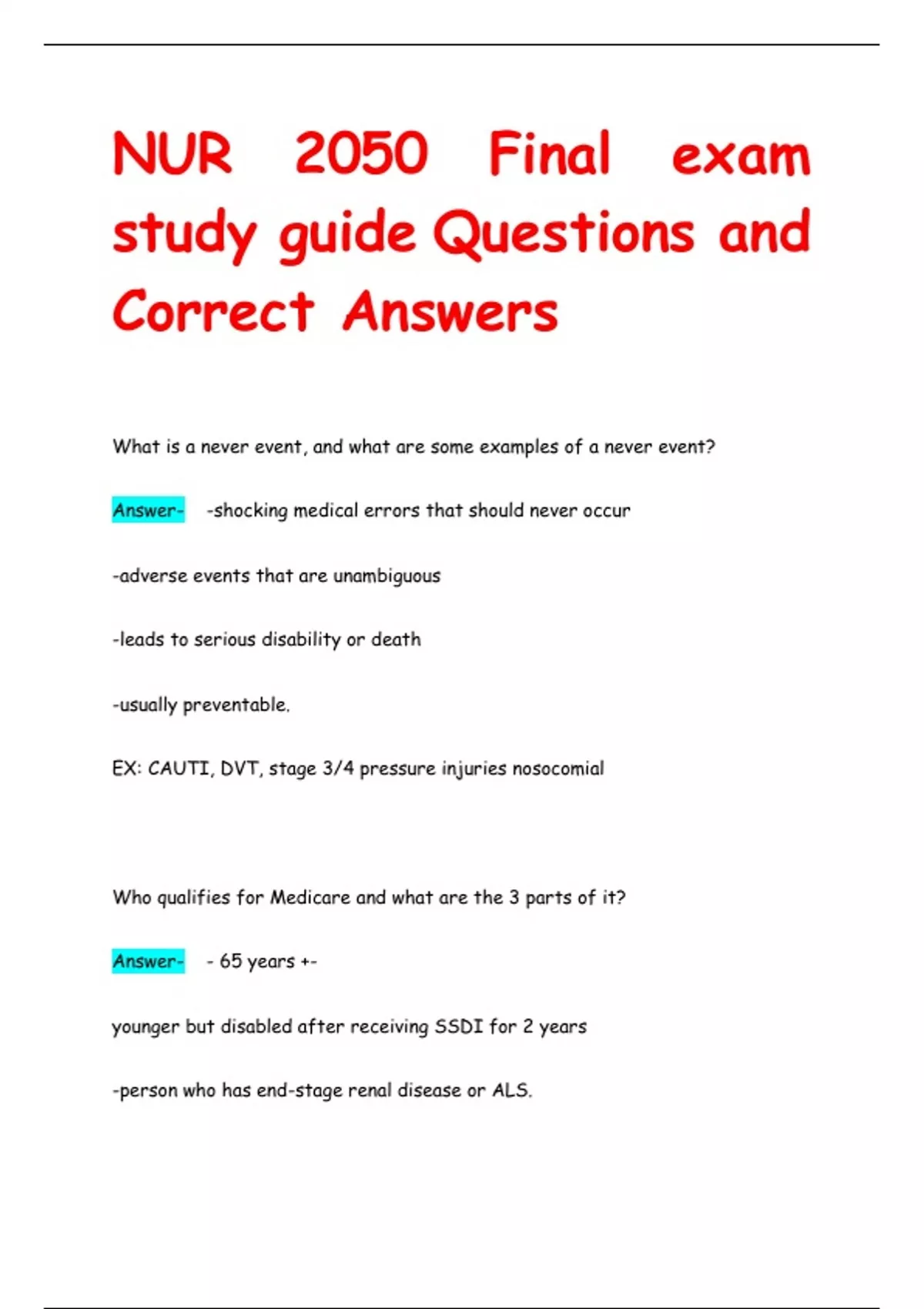 NUR 2050 Final exam study guide Questions and Correct Answers

What is a never event, and what are some examples of a never event?

Answer- -shocking medical errors that should never occur

-adverse events that are unambiguous

-leads to serious disability or death

-usually preventable.

EX: CAUTI, DVT, stage 3/4 pressure injuries nosocomial

Who qualifies for Medicare and what are the 3 parts of it?

Answer- - 65 years +-

younger but disabled after receiving SSDI for 2 years

-person who has end-stage renal disease or ALS.